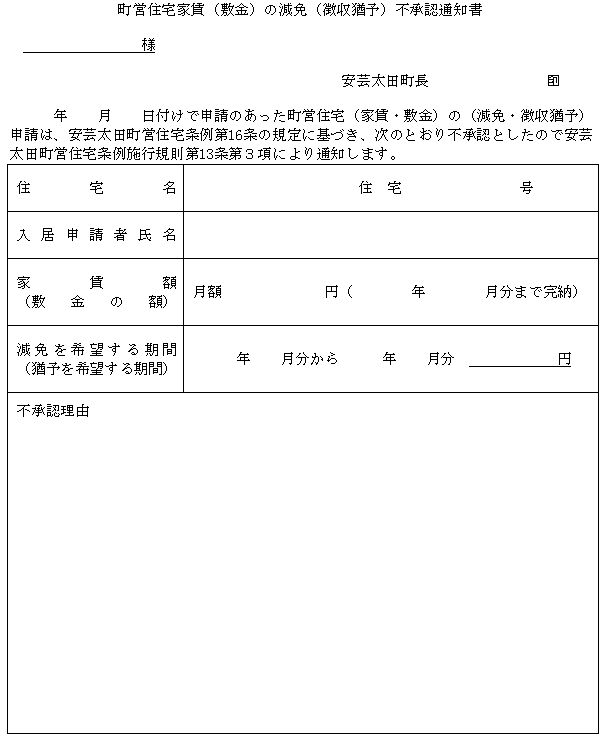 町営住宅家賃（敷金）の減免（徴収猶予）不承認通知書

様

安芸太田町長　　　　印

年　月　日付けで申請のあった町営住宅（家賃・敷金）の（減免・徴収猶予）申請は、安芸太田町営住宅条例第16条の規定に基づき、次のとおり不承認としたので安芸太田町営住宅条例施行規則第13条第３項により通知します。

| 住宅名 | 住宅　　号 |
|---|---|
| 入居申請者氏名 | |
| 家賃額（敷金の額） | 月額　　円（　年　月分まで完納） |
| 減免を希望する期間（猶予を希望する期間） | 年　月分から　年　月分　　円 |

不承認理由